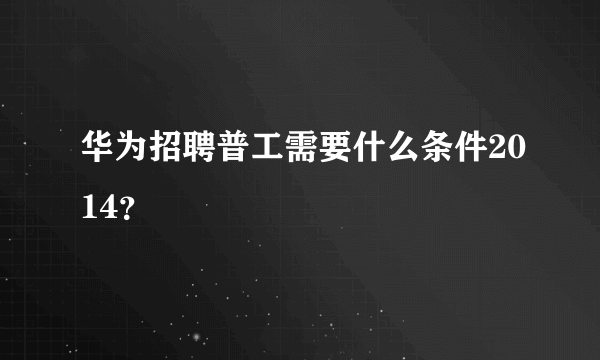 华为招聘普工需要什么条件2014?